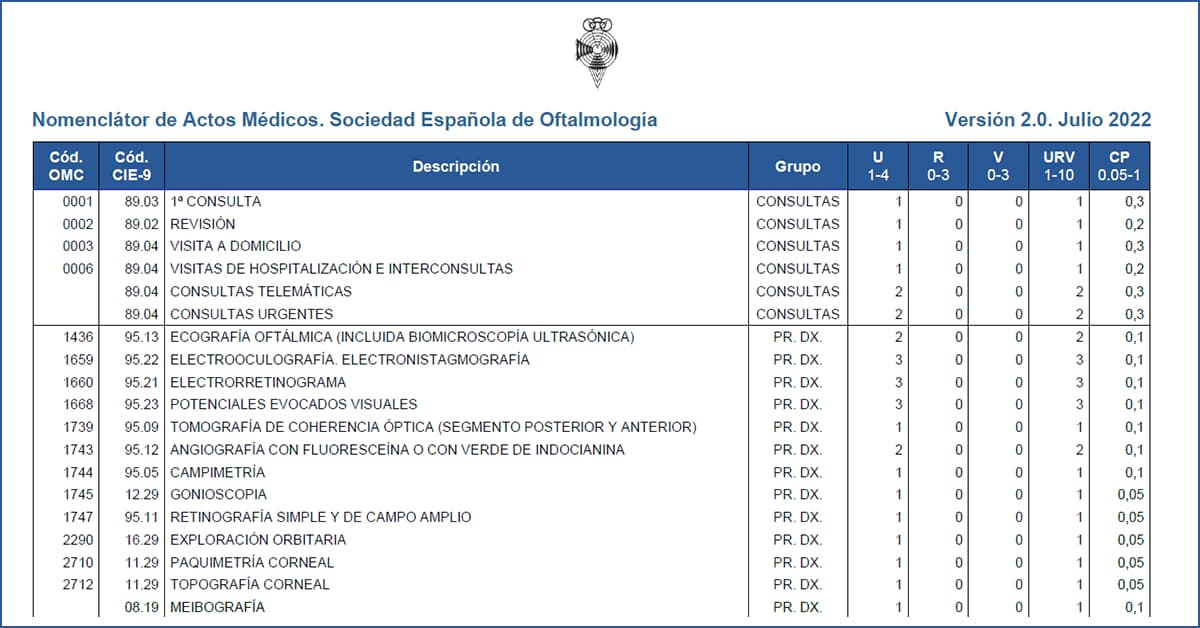 Nomenclátor de Actos Médicos. Sociedad Española de Oftalmología

Versión 2.0. Julio 2022

| Cód. OMC | Cód. CIE-9 | Descripción | Grupo | U 1-4 | R 0-3 | V 0-3 | URV 1-10 | CP 0.05-1 |
|---|---|---|---|---|---|---|---|---|
| 0001 | 89.03 | 1ª CONSULTA | CONSULTAS | 1 | 0 | 0 | 1 | 0,3 |
| 0002 | 89.02 | REVISIÓN | CONSULTAS | 1 | 0 | 0 | 1 | 0,2 |
| 0003 | 89.04 | VISITA A DOMICILIO | CONSULTAS | 1 | 0 | 0 | 1 | 0,3 |
| 0006 | 89.04 | VISITAS DE HOSPITALIZACIÓN E INTERCONSULTAS | CONSULTAS | 1 | 0 | 0 | 1 | 0,2 |
| | 89.04 | CONSULTAS TELEMÁTICAS | CONSULTAS | 2 | 0 | 0 | 2 | 0,3 |
| | 89.04 | CONSULTAS URGENTES | CONSULTAS | 2 | 0 | 0 | 2 | 0,3 |
| 1436 | 95.13 | ECOGRAFÍA OFTÁLMICA (INCLUIDA BIOMICROSCOPÍA ULTRASÓNICA) | PR. DX. | 2 | 0 | 0 | 2 | 0,1 |
| 1659 | 95.22 | ELECTROOCULOGRAFÍA. ELECTRONISTAGMOGRAFÍA | PR. DX. | 3 | 0 | 0 | 3 | 0,1 |
| 1660 | 95.21 | ELECTRORRETINOGRAMA | PR. DX. | 3 | 0 | 0 | 3 | 0,1 |
| 1668 | 95.23 | POTENCIALES EVOCADOS VISUALES | PR. DX. | 3 | 0 | 0 | 3 | 0,1 |
| 1739 | 95.09 | TOMOGRAFÍA DE COHERENCIA ÓPTICA (SEGMENTO POSTERIOR Y ANTERIOR) | PR. DX. | 1 | 0 | 0 | 1 | 0,1 |
| 1743 | 95.12 | ANGIOGRAFÍA CON FLUORESCEÍNA O CON VERDE DE INDOCIANINA | PR. DX. | 2 | 0 | 0 | 2 | 0,1 |
| 1744 | 95.05 | CAMPIMETRÍA | PR. DX. | 1 | 0 | 0 | 1 | 0,1 |
| 1745 | 12.29 | GONIOSCOPIA | PR. DX. | 1 | 0 | 0 | 1 | 0,05 |
| 1747 | 95.11 | RETINOGRAFÍA SIMPLE Y DE CAMPO AMPLIO | PR. DX. | 1 | 0 | 0 | 1 | 0,05 |
| 2290 | 16.29 | EXPLORACIÓN ORBITARIA | PR. DX. | 1 | 0 | 0 | 1 | 0,05 |
| 2710 | 11.29 | PAQUIMETRÍA CORNEAL | PR. DX. | 1 | 0 | 0 | 1 | 0,05 |
| 2712 | 11.29 | TOPOGRAFÍA CORNEAL | PR. DX. | 1 | 0 | 0 | 1 | 0,05 |
| | 08.19 | MEIBOGRAFÍA | PR. DX. | 1 | 0 | 0 | 1 | 0,1 |